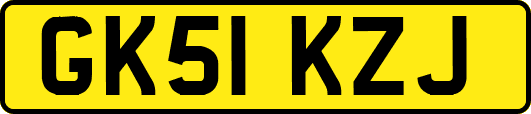 GK51 KZJ